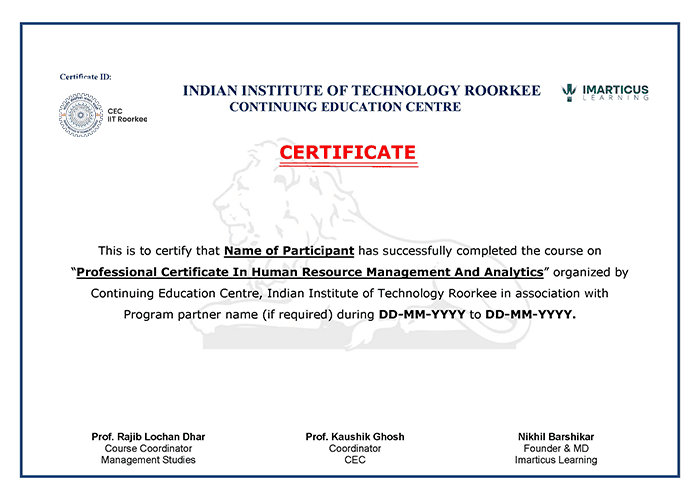 Certificate ID:

CEC
IIT Roorkee

INDIAN INSTITUTE OF TECHNOLOGY ROORKEE
CONTINUING EDUCATION CENTRE

IMARTICUS
LEARNING

CERTIFICATE

This is to certify that Name of Participant has successfully completed the course on "Professional Certificate In Human Resource Management And Analytics" organized by Continuing Education Centre, Indian Institute of Technology Roorkee in association with Program partner name (if required) during DD-MM-YYYY to DD-MM-YYYY.

Prof. Rajib Lochan Dhar
Course Coordinator
Management Studies

Prof. Kaushik Ghosh
Coordinator
CEC

Nikhil Barshikar
Founder & MD
Imarticus Learning